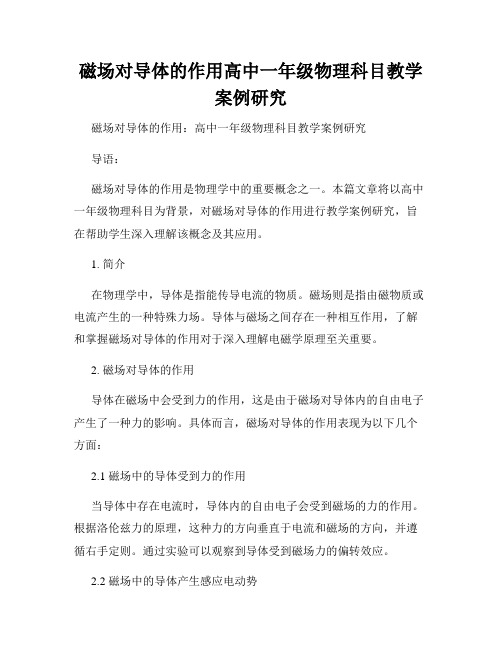 磁场对导体的作用高中一年级物理科目教学案例研究

磁场对导体的作用：高中一年级物理科目教学案例研究

导语：

磁场对导体的作用是物理学中的重要概念之一。本篇文章将以高中一年级物理科目为背景，对磁场对导体的作用进行教学案例研究，旨在帮助学生深入理解该概念及其应用。

1. 简介

在物理学中，导体是指能传导电流的物质。磁场则是指由磁物质或电流产生的一种特殊力场。导体与磁场之间存在一种相互作用，了解和掌握磁场对导体的作用对于深入理解电磁学原理至关重要。

2. 磁场对导体的作用

导体在磁场中会受到力的作用，这是由于磁场对导体内的自由电子产生了一种力的影响。具体而言，磁场对导体的作用表现为以下几个方面：

2.1 磁场中的导体受到力的作用

当导体中存在电流时，导体内的自由电子会受到磁场的力的作用。根据洛伦兹力的原理，这种力的方向垂直于电流和磁场的方向，并遵循右手定则。通过实验可以观察到导体受到磁场力的偏转效应。

2.2 磁场中的导体产生感应电动势